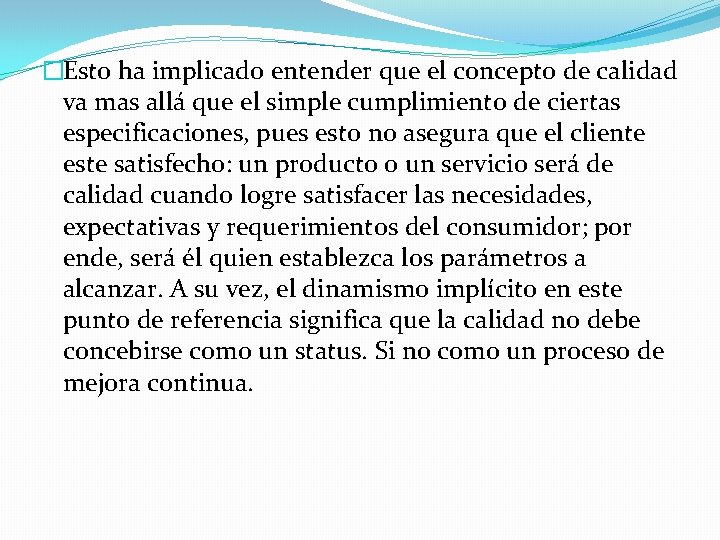 Esto ha implicado entender que el concepto de calidad va mas allá que el simple cumplimiento de ciertas especificaciones, pues esto no asegura que el cliente este satisfecho: un producto o un servicio será de calidad cuando logre satisfacer las necesidades, expectativas y requerimientos del consumidor; por ende, será él quien establezca los parámetros a alcanzar. A su vez, el dinamismo implícito en este punto de referencia significa que la calidad no debe concebirse como un status. Si no como un proceso de mejora continua.